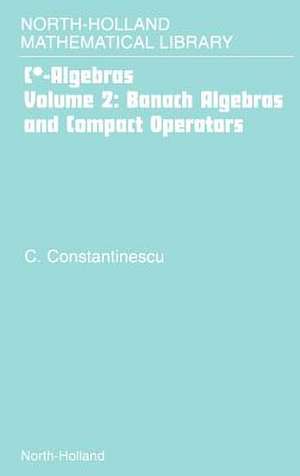 NORTH-HOLLAND
MATHEMATICAL LIBRARY

C*-Algebras
Volume 2: Banach Algebras and Compact Operators

C. Constantinescu

North-Holland